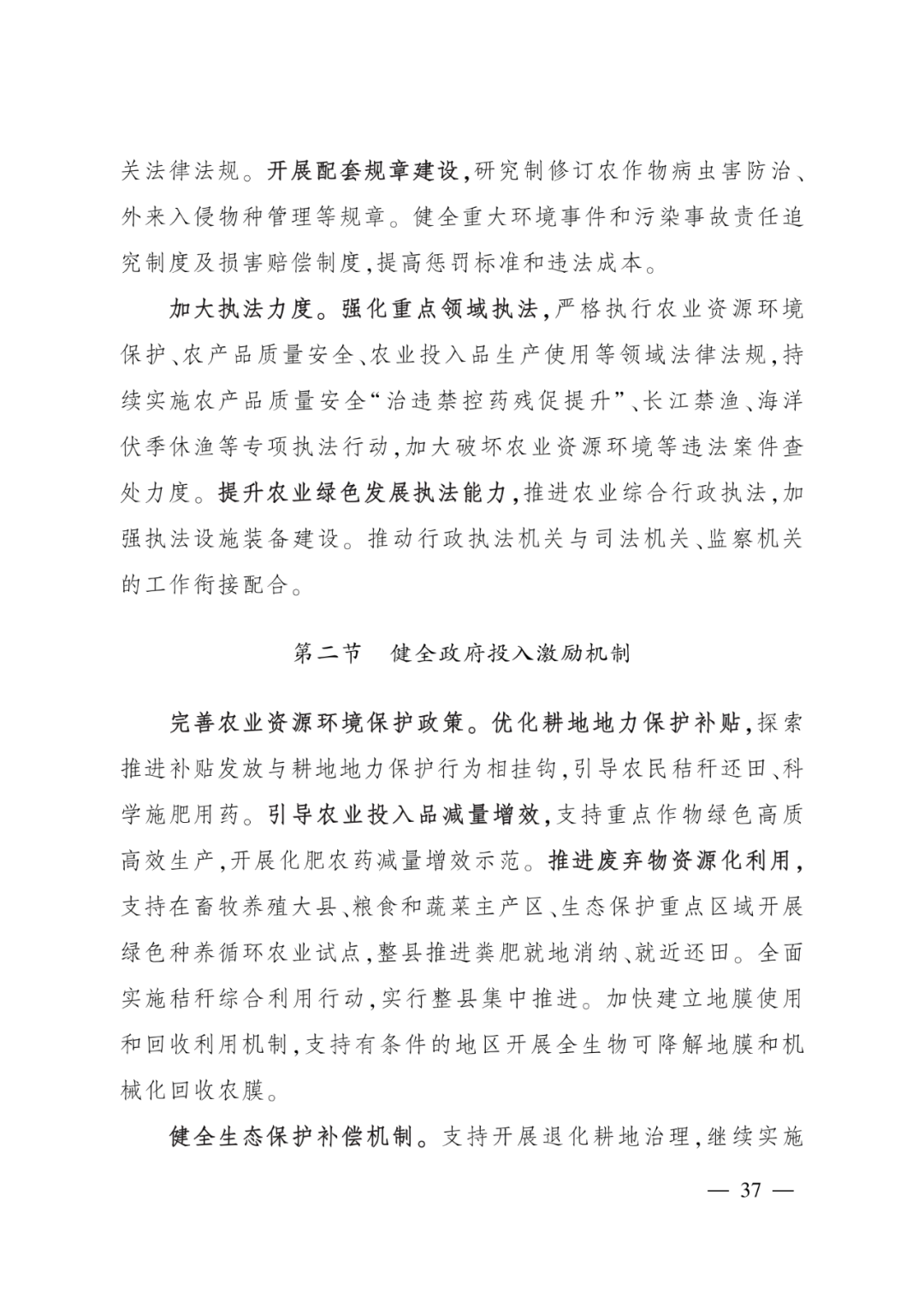 关法律法规。开展配套规章建设,研究制修订农作物病虫害防治、外来入侵物种管理等规章。健全重大环境事件和污染事故责任追究制度及损害赔偿制度,提高惩罚标准和违法成本。

加大执法力度。强化重点领域执法,严格执行农业资源环境保护、农产品质量安全、农业投入品生产使用等领域法律法规,持续实施农产品质量安全“治违禁控药残促提升”、长江禁渔、海洋伏季休渔等专项执法行动,加大破坏农业资源环境等违法案件查处力度。提升农业绿色发展执法能力,推进农业综合行政执法,加强执法设施装备建设。推动行政执法机关与司法机关、监察机关的工作衔接配合。

第二节　健全政府投入激励机制

完善农业资源环境保护政策。优化耕地地力保护补贴,探索推进补贴发放与耕地地力保护行为相挂钩,引导农民秸秆还田、科学施肥用药。引导农业投入品减量增效,支持重点作物绿色高质高效生产,开展化肥农药减量增效示范。推进废弃物资源化利用,支持在畜牧养殖大县、粮食和蔬菜主产区、生态保护重点区域开展绿色种养循环农业试点,整县推进粪肥就地消纳、就近还田。全面实施秸秆综合利用行动,实行整县集中推进。加快建立地膜使用和回收利用机制,支持有条件的地区开展全生物可降解地膜和机械化回收农膜。

健全生态保护补偿机制。支持开展退化耕地治理,继续实施

— 37 —